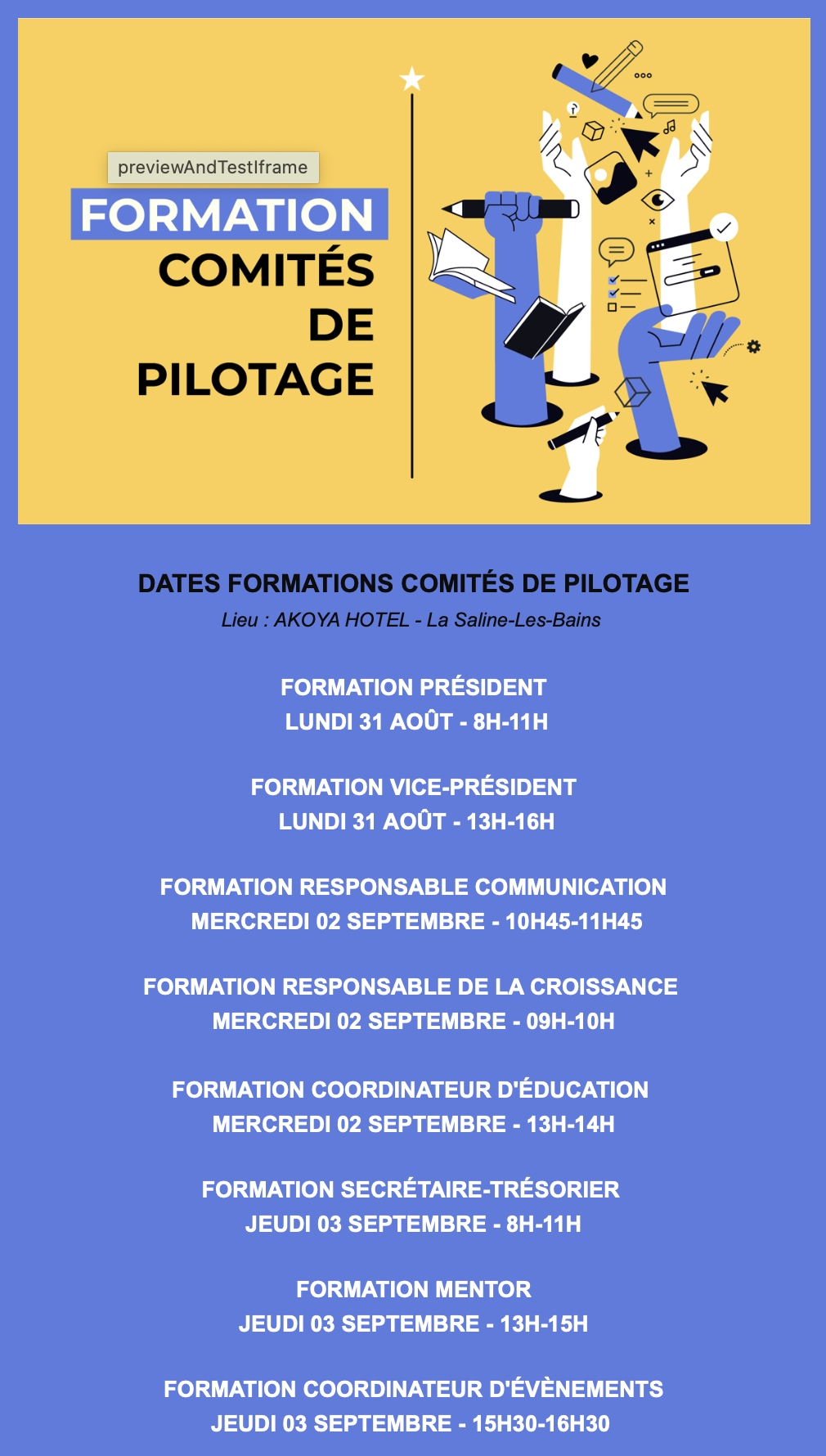 previewAndTestIframe

FORMATION COMITÉS DE PILOTAGE

DATES FORMATIONS COMITÉS DE PILOTAGE
Lieu : AKOYA HOTEL - La Saline-Les-Bains

FORMATION PRÉSIDENT
LUNDI 31 AOÛT - 8H-11H

FORMATION VICE-PRÉSIDENT
LUNDI 31 AOÛT - 13H-16H

FORMATION RESPONSABLE COMMUNICATION
MERCREDI 02 SEPTEMBRE - 10H45-11H45

FORMATION RESPONSABLE DE LA CROISSANCE
MERCREDI 02 SEPTEMBRE - 09H-10H

FORMATION COORDINATEUR D'ÉDUCATION
MERCREDI 02 SEPTEMBRE - 13H-14H

FORMATION SECRÉTAIRE-TRÉSORIER
JEUDI 03 SEPTEMBRE - 8H-11H

FORMATION MENTOR
JEUDI 03 SEPTEMBRE - 13H-15H

FORMATION COORDINATEUR D'ÉVÈNEMENTS
JEUDI 03 SEPTEMBRE - 15H30-16H30